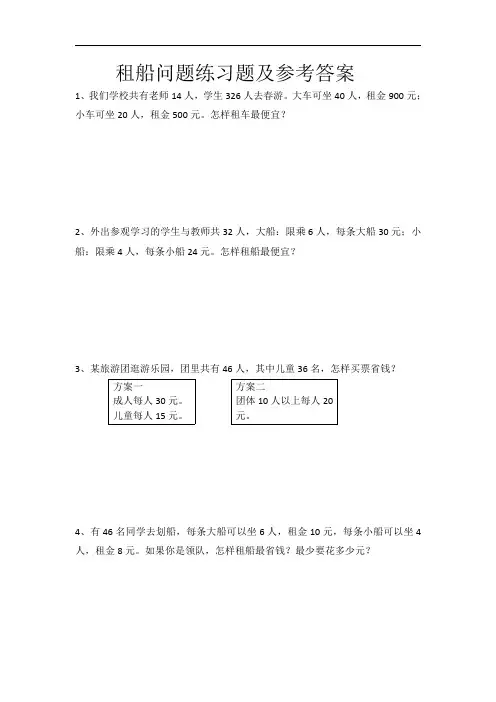 租船问题练习题及参考答案

1、我们学校共有老师 14 人，学生 326 人去春游。大车可坐 40 人，租金 900 元；小车可坐 20 人，租金 500 元。怎样租车最便宜？

2、外出参观学习的学生与教师共 32 人，大船：限乘 6 人，每条大船 30 元；小船：限乘 4 人，每条小船 24 元。怎样租船最便宜？

3、某旅游团逛游乐园，团里共有 46 人，其中儿童 36 名，怎样买票省钱？

方案一
成人每人 30 元。
儿童每人 15 元。

方案二
团体 10 人以上每人 20 元。

4、有 46 名同学去划船，每条大船可以坐 6 人，租金 10 元，每条小船可以坐 4 人，租金 8 元。如果你是领队，怎样租船最省钱？最少要花多少元？